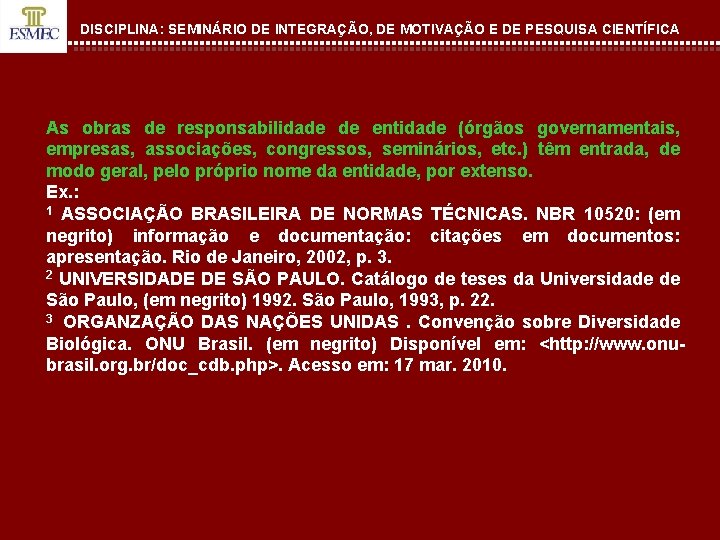 ESMEC

DISCIPLINA: SEMINÁRIO DE INTEGRAÇÃO, DE MOTIVAÇÃO E DE PESQUISA CIENTÍFICA

As obras de responsabilidade de entidade (órgãos governamentais, empresas, associações, congressos, seminários, etc.) têm entrada, de modo geral, pelo próprio nome da entidade, por extenso.

Ex.:

$^{1}$ ASSOCIAÇÃO BRASILEIRA DE NORMAS TÉCNICAS. NBR 10520: (em negrito) informação e documentação: citações em documentos: apresentação. Rio de Janeiro, 2002, p. 3.

$^{2}$ UNIVERSIDADE DE SÃO PAULO. Catálogo de teses da Universidade de São Paulo, (em negrito) 1992. São Paulo, 1993, p. 22.

$^{3}$ ORGANZAÇÃO DAS NAÇÕES UNIDAS . Convenção sobre Diversidade Biológica. ONU Brasil. (em negrito) Disponível em: <http://www.onu-brasil.org.br/doc_cdb.php>. Acesso em: 17 mar. 2010.